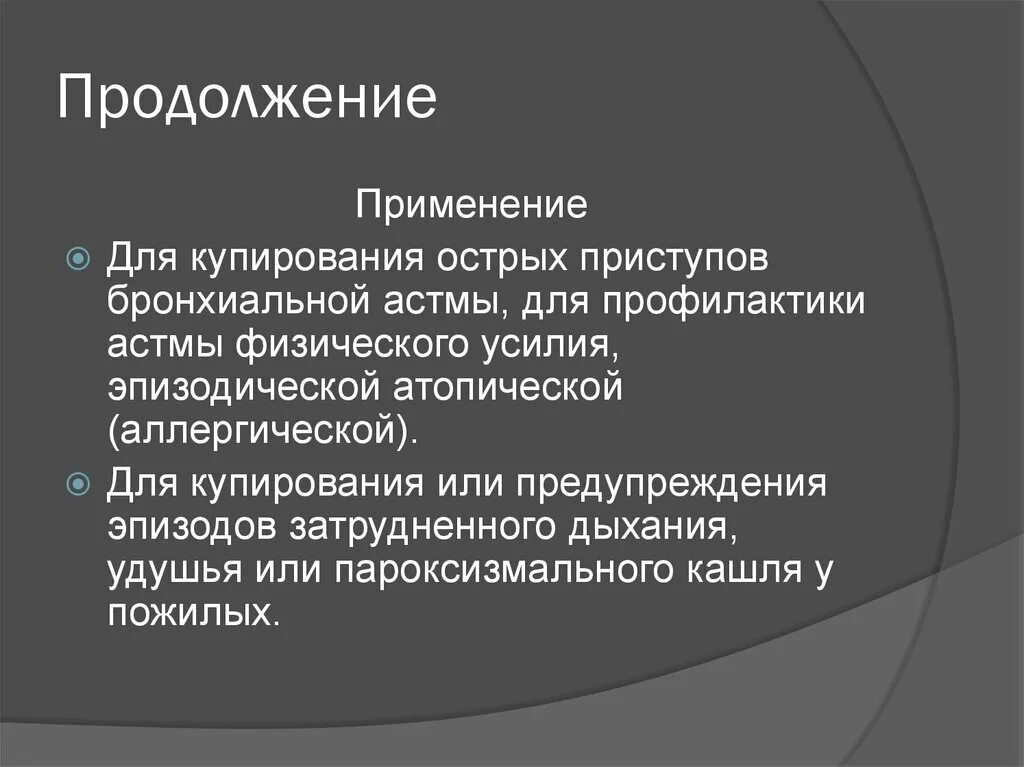 Продолжение

Применение

Для купирования острых приступов бронхиальной астмы, для профилактики астмы физического усилия, эпизодической атопической (аллергической).

Для купирования или предупреждения эпизодов затрудненного дыхания, удушья или пароксизмального кашля у пожилых.